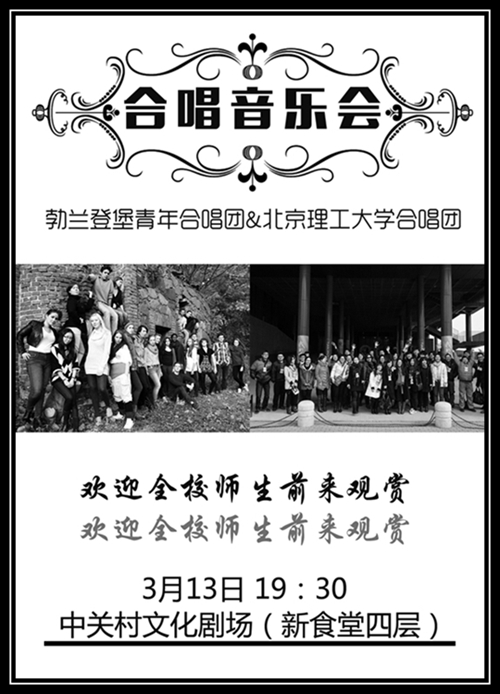 合唱音乐会

勃兰登堡青年合唱团&北京理工大学合唱团

欢迎全校师生前来观赏
欢迎全校师生前来观赏

3月13日 19：30
中关村文化剧场（新食堂四层）